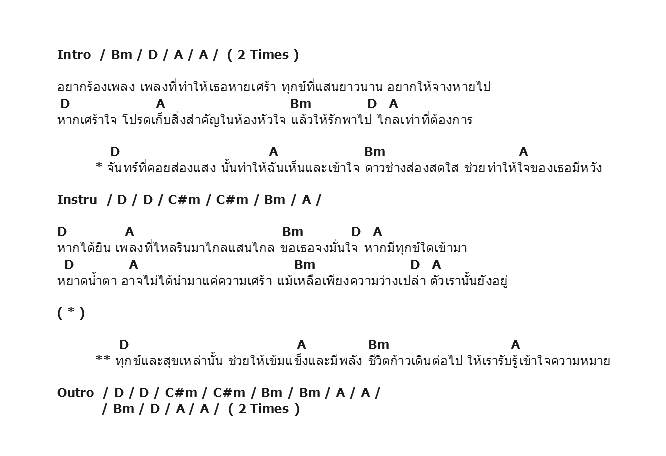 Intro / Bm / D / A / A / ( 2 Times )

อยากร้องเพลง เพลงที่ทำให้เธอหายเศร้า ทุกข์ที่แสนยาวนาน อยากให้จางหายไป
D A Bm D A
หากเศร้าใจ โปรดเก็บสิ่งสำคัญในห้องหัวใจ แล้วให้รักพาไป ไกลเท่าที่ต้องการ

D A Bm A
* จันทร์ที่คอยส่องแสง นั้นทำให้ฉันเห็นและเข้าใจ ดาวช่างส่องสดใส ช่วยทำให้ใจของเธอมีหวัง

Instru / D / D / C#m / C#m / Bm / A /

D A Bm D A
หากได้ยิน เพลงที่ไหลรินมาไกลแสนไกล ขอเธอจงมั่นใจ หากมีทุกข์ใดเข้ามา
D A Bm D A
หยาดน้ำตา อาจไม่ได้นำมาแค่ความเศร้า แม้เหลือเพียงความว่างเปล่า ตัวเรานั้นยังอยู่

( * )

D A Bm A
** ทุกข์และสุขเหล่านั้น ช่วยให้เข้มแข็งและมีพลัง ชีวิตก้าวเดินต่อไป ให้เรารับรู้เข้าใจความหมาย

Outro / D / D / C#m / C#m / Bm / Bm / A / A /
/ Bm / D / A / A / ( 2 Times )